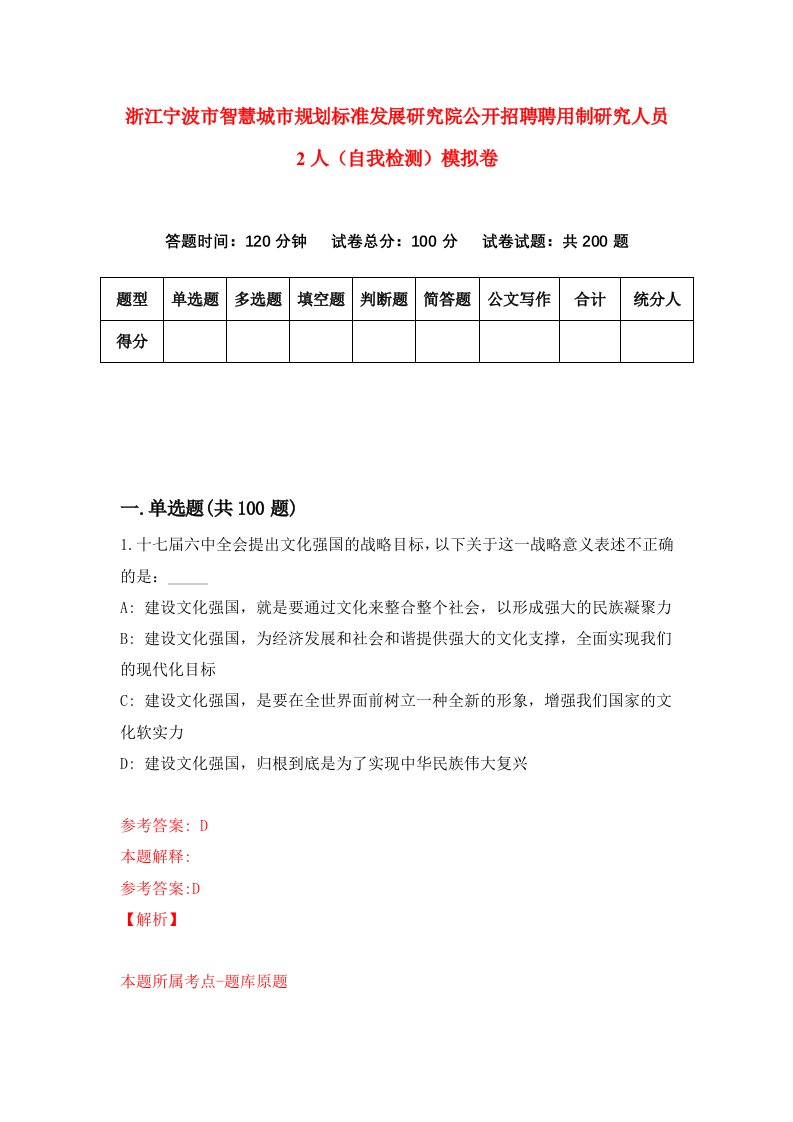 浙江宁波市智慧城市规划标准发展研究院公开招聘聘用制研究人员2人（自我检测）模拟卷

答题时间：120分钟　试卷总分：100分　试卷试题：共200题

| 题型 | 单选题 | 多选题 | 填空题 | 判断题 | 简答题 | 公文写作 | 合计 | 统分人 |
|---|---|---|---|---|---|---|---|---|
| 得分 | | | | | | | | |

一.单选题(共100题)

1.十七届六中全会提出文化强国的战略目标，以下关于这一战略意义表述不正确的是：_____

A: 建设文化强国，就是要通过文化来整合整个社会，以形成强大的民族凝聚力

B: 建设文化强国，为经济发展和社会和谐提供强大的文化支撑，全面实现我们的现代化目标

C: 建设文化强国，是要在全世界面前树立一种全新的形象，增强我们国家的文化软实力

D: 建设文化强国，归根到底是为了实现中华民族伟大复兴

参考答案: D
本题解释:
参考答案:D
【解析】

本题所属考点-题库原题